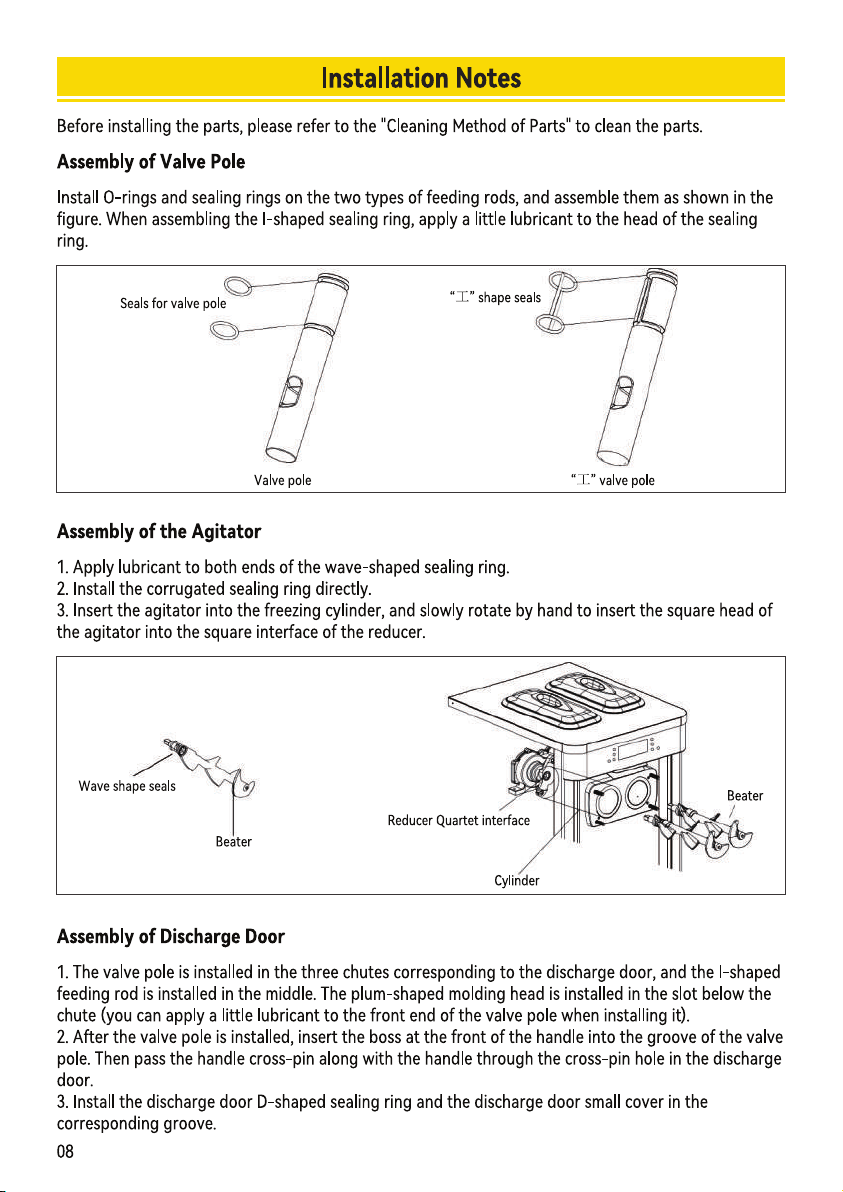 Installation Notes

Before installing the parts, please refer to the "Cleaning Method of Parts" to clean the parts.

Assembly of Valve Pole

Install O-rings and sealing rings on the two types of feeding rods, and assemble them as shown in the figure. When assembling the I-shaped sealing ring, apply a little lubricant to the head of the sealing ring.

Seals for valve pole

Valve pole

"工" shape seals

"工" valve pole

Assembly of the Agitator

1. Apply lubricant to both ends of the wave-shaped sealing ring.
2. Install the corrugated sealing ring directly.
3. Insert the agitator into the freezing cylinder, and slowly rotate by hand to insert the square head of the agitator into the square interface of the reducer.

Wave shape seals

Beater

Reducer Quartet interface

Cylinder

Beater

Assembly of Discharge Door

1. The valve pole is installed in the three chutes corresponding to the discharge door, and the I-shaped feeding rod is installed in the middle. The plum-shaped molding head is installed in the slot below the chute (you can apply a little lubricant to the front end of the valve pole when installing it).
2. After the valve pole is installed, insert the boss at the front of the handle into the groove of the valve pole. Then pass the handle cross-pin along with the handle through the cross-pin hole in the discharge door.
3. Install the discharge door D-shaped sealing ring and the discharge door small cover in the corresponding groove.

08